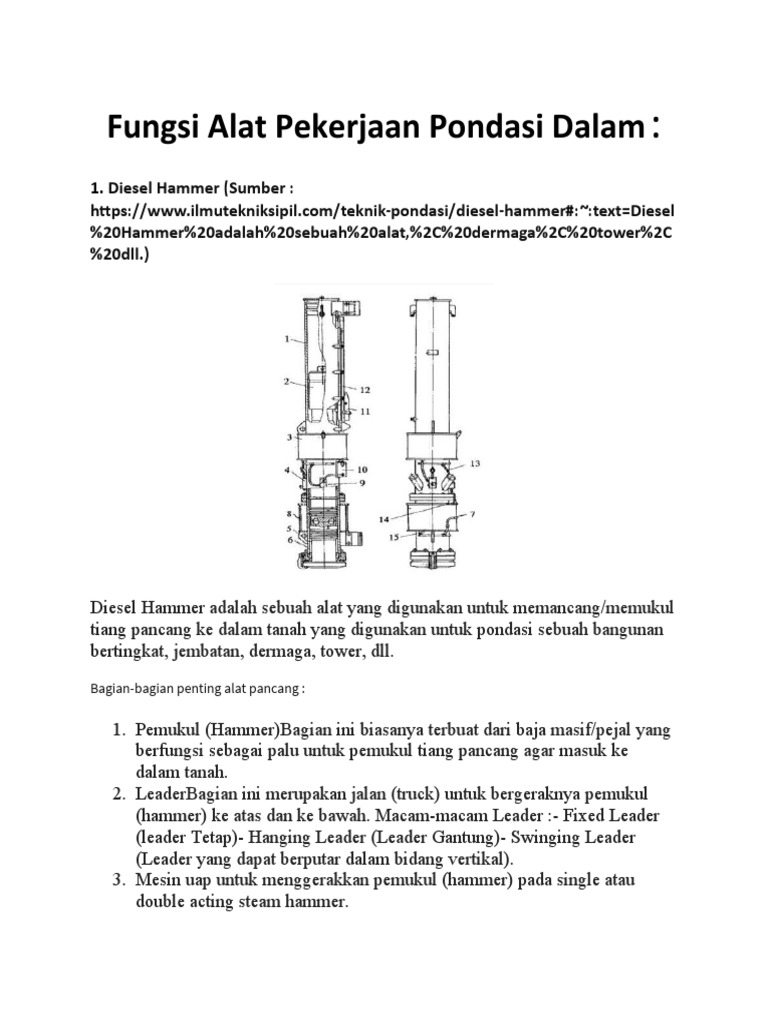 Fungsi Alat Pekerjaan Pondasi Dalam :

1. Diesel Hammer (Sumber : https://www.ilmutekniksipil.com/teknik-pondasi/diesel-hammer#:~:text=Diesel%20Hammer%20adalah%20sebuah%20alat,%2C%20dermaga%2C%20tower%2C%20dll.)

1
2
12
11
3
4
10
9
8
5
6
13
14
7
15

Diesel Hammer adalah sebuah alat yang digunakan untuk memancang/memukul tiang pancang ke dalam tanah yang digunakan untuk pondasi sebuah bangunan bertingkat, jembatan, dermaga, tower, dll.

Bagian-bagian penting alat pancang :

1. Pemukul (Hammer)Bagian ini biasanya terbuat dari baja masif/pejal yang berfungsi sebagai palu untuk pemukul tiang pancang agar masuk ke dalam tanah.
2. LeaderBagian ini merupakan jalan (truck) untuk bergeraknya pemukul (hammer) ke atas dan ke bawah. Macam-macam Leader :- Fixed Leader (leader Tetap)- Hanging Leader (Leader Gantung)- Swinging Leader (Leader yang dapat berputar dalam bidang vertikal).
3. Mesin uap untuk menggerakkan pemukul (hammer) pada single atau double acting steam hammer.